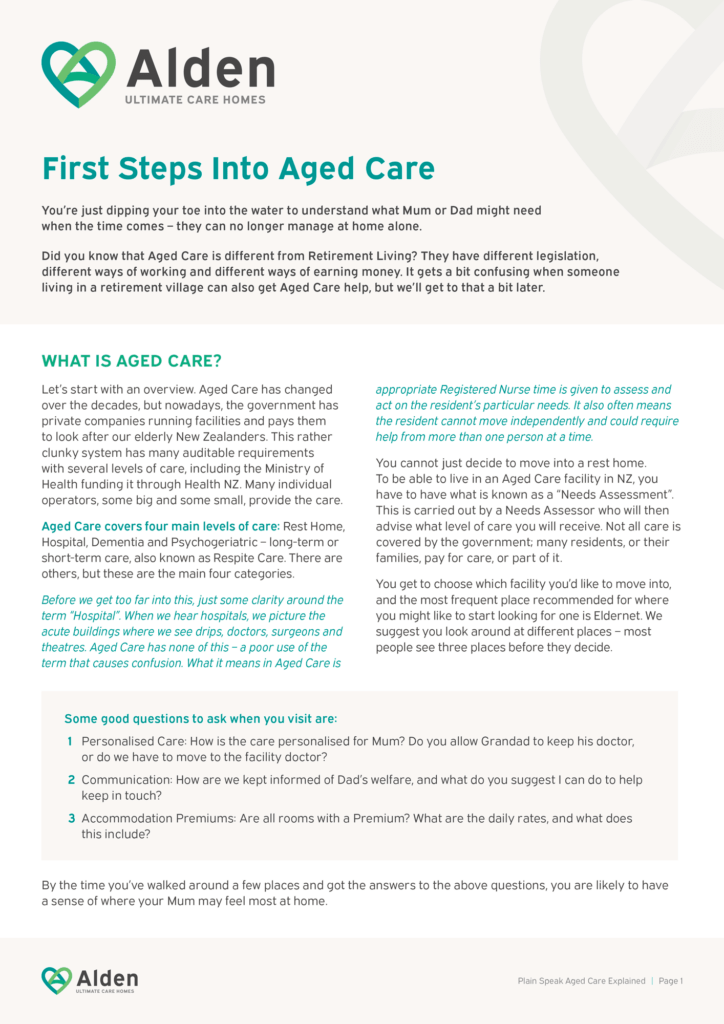 Alden
ULTIMATE CARE HOMES

First Steps Into Aged Care

You're just dipping your toe into the water to understand what Mum or Dad might need when the time comes – they can no longer manage at home alone.

Did you know that Aged Care is different from Retirement Living? They have different legislation, different ways of working and different ways of earning money. It gets a bit confusing when someone living in a retirement village can also get Aged Care help, but we'll get to that a bit later.

WHAT IS AGED CARE?

Let's start with an overview. Aged Care has changed over the decades, but nowadays, the government has private companies running facilities and pays them to look after our elderly New Zealanders. This rather clunky system has many auditable requirements with several levels of care, including the Ministry of Health funding it through Health NZ. Many individual operators, some big and some small, provide the care.

Aged Care covers four main levels of care: Rest Home, Hospital, Dementia and Psychogeriatric – long-term or short-term care, also known as Respite Care. There are others, but these are the main four categories.

Before we get too far into this, just some clarity around the term "Hospital". When we hear hospitals, we picture the acute buildings where we see drips, doctors, surgeons and theatres. Aged Care has none of this – a poor use of the term that causes confusion. What it means in Aged Care is appropriate Registered Nurse time is given to assess and act on the resident's particular needs. It also often means the resident cannot move independently and could require help from more than one person at a time.

You cannot just decide to move into a rest home. To be able to live in an Aged Care facility in NZ, you have to have what is known as a "Needs Assessment". This is carried out by a Needs Assessor who will then advise what level of care you will receive. Not all care is covered by the government; many residents, or their families, pay for care, or part of it.

You get to choose which facility you'd like to move into, and the most frequent place recommended for where you might like to start looking for one is Eldernet. We suggest you look around at different places – most people see three places before they decide.

Some good questions to ask when you visit are:

1 Personalised Care: How is the care personalised for Mum? Do you allow Grandad to keep his doctor, or do we have to move to the facility doctor?

2 Communication: How are we kept informed of Dad's welfare, and what do you suggest I can do to help keep in touch?

3 Accommodation Premiums: Are all rooms with a Premium? What are the daily rates, and what does this include?

By the time you've walked around a few places and got the answers to the above questions, you are likely to have a sense of where your Mum may feel most at home.

Alden
ULTIMATE CARE HOMES

Plain Speak Aged Care Explained | Page 1